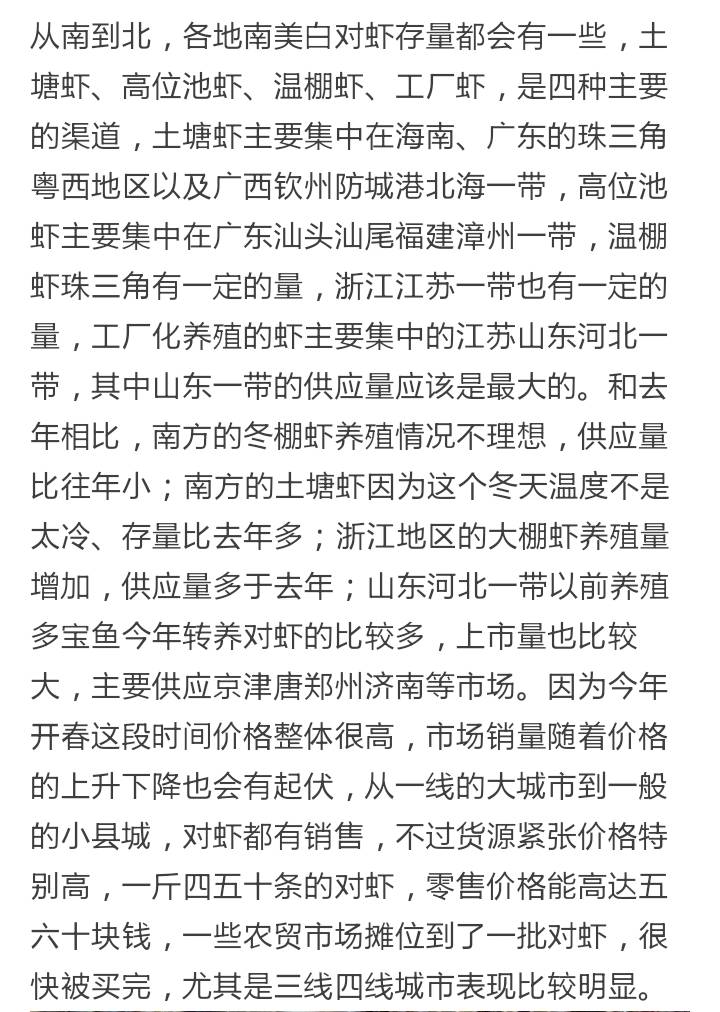 从南到北，各地南美白对虾存量都会有一些，土塘虾、高位池虾、温棚虾、工厂虾，是四种主要的渠道，土塘虾主要集中在海南、广东的珠三角粤西地区以及广西钦州防城港北海一带，高位池虾主要集中在广东汕头汕尾福建漳州一带，温棚虾珠三角有一定的量，浙江江苏一带也有一定的量，工厂化养殖的虾主要集中的江苏山东河北一带，其中山东一带的供应量应该是最大的。和去年相比，南方的冬棚虾养殖情况不理想，供应量比往年小；南方的土塘虾因为这个冬天温度不是太冷、存量比去年多；浙江地区的大棚虾养殖量增加，供应量多于去年；山东河北一带以前养殖多宝鱼今年转养对虾的比较多，上市量也比较大，主要供应京津唐郑州济南等市场。因为今年开春这段时间价格整体很高，市场销量随着价格的上升下降也会有起伏，从一线的大城市到一般的小县城，对虾都有销售，不过货源紧张价格特别高，一斤四五十条的对虾，零售价格能高达五六十块钱，一些农贸市场摊位到了一批对虾，很快被买完，尤其是三线四线城市表现比较明显。